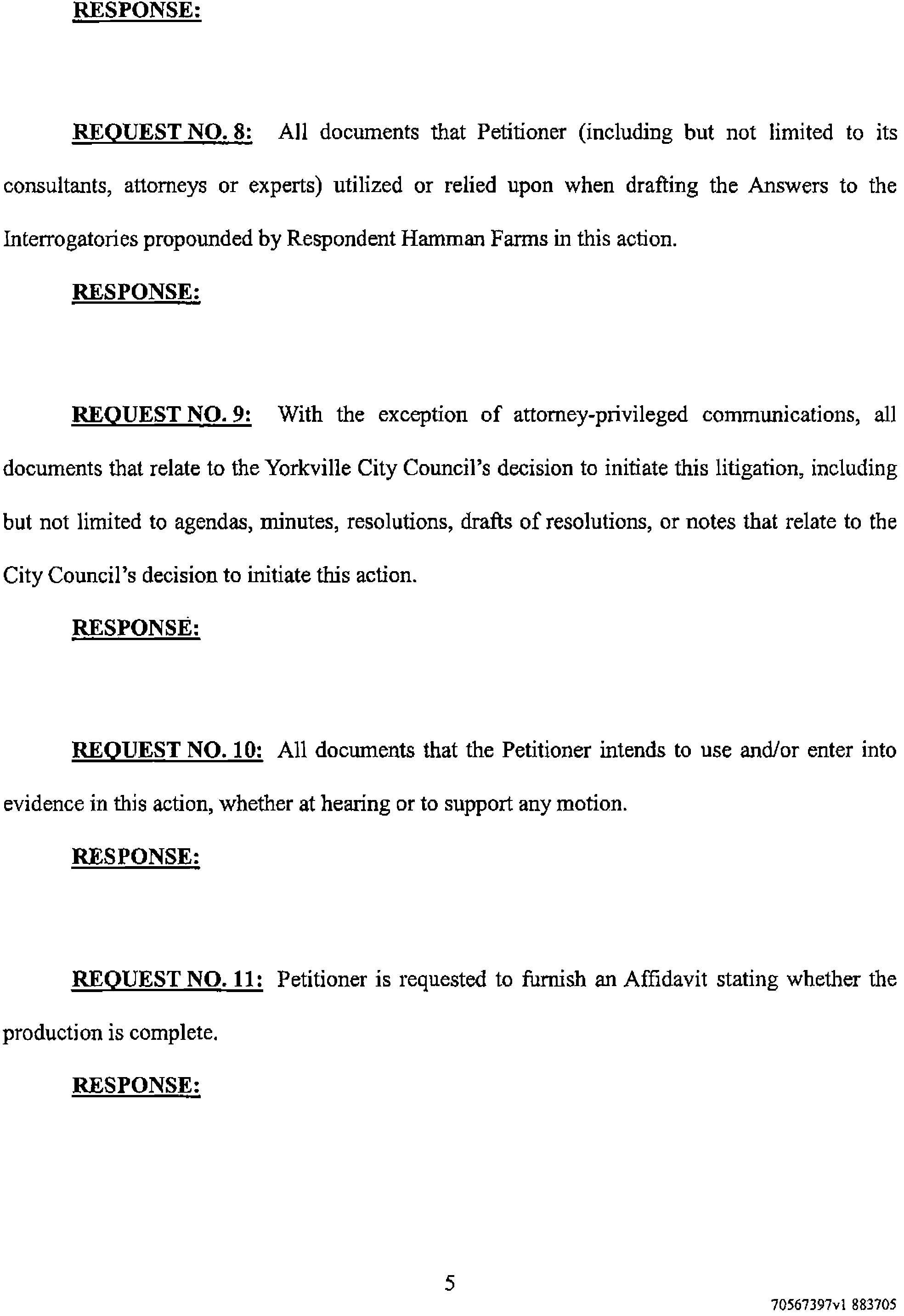 RESPONSE:

REQUEST NO. 8: All documents that Petitioner (including but not limited to its consultants, attorneys or experts) utilized or relied upon when drafting the Answers to the Interrogatories propounded by Respondent Hamman Farms in this action.

RESPONSE:

REQUEST NO. 9: With the exception of attorney-privileged communications, all documents that relate to the Yorkville City Council's decision to initiate this litigation, including but not limited to agendas, minutes, resolutions, drafts of resolutions, or notes that relate to the City Council's decision to initiate this action.

RESPONSE:

REQUEST NO. 10: All documents that the Petitioner intends to use and/or enter into evidence in this action, whether at hearing or to support any motion.

RESPONSE:

REQUEST NO. 11: Petitioner is requested to furnish an Affidavit stating whether the production is complete.

RESPONSE:

5

70567397v1 883705